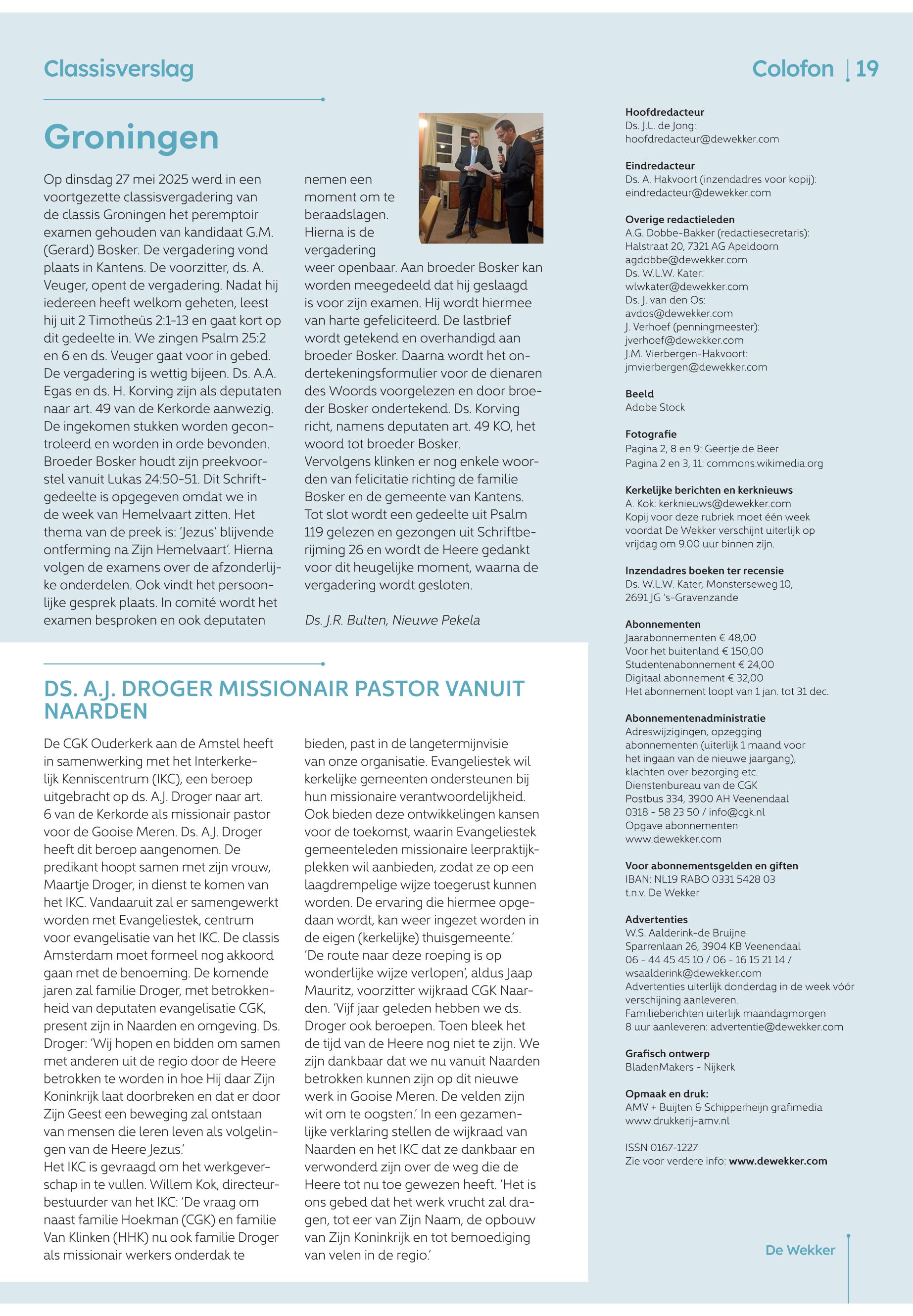 Classisverslag

Colofon | 19

Groningen

Op dinsdag 27 mei 2025 werd in een voortgezette classisvergadering van de classis Groningen het peremptoir examen gehouden van kandidaat G.M. (Gerard) Bosker. De vergadering vond plaats in Kantens. De voorzitter, ds. A. Veuger, opent de vergadering. Nadat hij iedereen heeft welkom geheten, leest hij uit 2 Timotheüs 2:1-13 en gaat kort op dit gedeelte in. We zingen Psalm 25:2 en 6 en ds. Veuger gaat voor in gebed. De vergadering is wettig bijeen. Ds. A.A. Egas en ds. H. Korving zijn als deputaten naar art. 49 van de Kerkorde aanwezig. De ingekomen stukken worden gecontroleerd en worden in orde bevonden. Broeder Bosker houdt zijn preekvoorstel vanuit Lukas 24:50-51. Dit Schriftgedeelte is opgegeven omdat we in de week van Hemelvaart zitten. Het thema van de preek is: 'Jezus' blijvende ontferming na Zijn Hemelvaart'. Hierna volgen de examens over de afzonderlijke onderdelen. Ook vindt het persoonlijke gesprek plaats. In comité wordt het examen besproken en ook deputaten nemen een moment om te beraadslagen. Hierna is de vergadering weer openbaar. Aan broeder Bosker kan worden meegedeeld dat hij geslaagd is voor zijn examen. Hij wordt hiermee van harte gefeliciteerd. De lastbrief wordt getekend en overhandigd aan broeder Bosker. Daarna wordt het ondertekeningsformulier voor de dienaren des Woords voorgelezen en door broeder Bosker ondertekend. Ds. Korving richt, namens deputaten art. 49 KO, het woord tot broeder Bosker.
Vervolgens klinken er nog enkele woorden van felicitatie richting de familie Bosker en de gemeente van Kantens. Tot slot wordt een gedeelte uit Psalm 119 gelezen en gezongen uit Schriftberijming 26 en wordt de Heere gedankt voor dit heugelijke moment, waarna de vergadering wordt gesloten.

Ds. J.R. Bulten, Nieuwe Pekela

DS. A.J. DROGER MISSIONAIR PASTOR VANUIT NAARDEN

De CGK Ouderkerk aan de Amstel heeft in samenwerking met het Interkerkelijk Kenniscentrum (IKC), een beroep uitgebracht op ds. A.J. Droger naar art. 6 van de Kerkorde als missionair pastor voor de Gooise Meren. Ds. A.J. Droger heeft dit beroep aangenomen. De predikant hoopt samen met zijn vrouw, Maartje Droger, in dienst te komen van het IKC. Vandaaruit zal er samengewerkt worden met Evangeliestek, centrum voor evangelisatie van het IKC. De classis Amsterdam moet formeel nog akkoord gaan met de benoeming. De komende jaren zal familie Droger, met betrokkenheid van deputaten evangelisatie CGK, present zijn in Naarden en omgeving. Ds. Droger: 'Wij hopen en bidden om samen met anderen uit de regio door de Heere betrokken te worden in hoe Hij daar Zijn Koninkrijk laat doorbreken en dat er door Zijn Geest een beweging zal ontstaan van mensen die leren leven als volgelingen van de Heere Jezus.'
Het IKC is gevraagd om het werkgeverschap in te vullen. Willem Kok, directeur-bestuurder van het IKC: 'De vraag om naast familie Hoekman (CGK) en familie Van Klinken (HHK) nu ook familie Droger als missionair werkers onderdak te bieden, past in de langetermijnvisie van onze organisatie. Evangeliestek wil kerkelijke gemeenten ondersteunen bij hun missionaire verantwoordelijkheid. Ook bieden deze ontwikkelingen kansen voor de toekomst, waarin Evangeliestek gemeenteleden missionaire leerpraktijkplekken wil aanbieden, zodat ze op een laagdrempelige wijze toegerust kunnen worden. De ervaring die hiermee opgedaan wordt, kan weer ingezet worden in de eigen (kerkelijke) thuisgemeente.'
'De route naar deze roeping is op wonderlijke wijze verlopen', aldus Jaap Mauritz, voorzitter wijkraad CGK Naarden. 'Vijf jaar geleden hebben we ds. Droger ook beroepen. Toen bleek het de tijd van de Heere nog niet te zijn. We zijn dankbaar dat we nu vanuit Naarden betrokken kunnen zijn op dit nieuwe werk in Gooise Meren. De velden zijn wit om te oogsten.' In een gezamenlijke verklaring stellen de wijkraad van Naarden en het IKC dat ze dankbaar en verwonderd zijn over de weg die de Heere tot nu toe gewezen heeft. 'Het is ons gebed dat het werk vrucht zal dragen, tot eer van Zijn Naam, de opbouw van Zijn Koninkrijk en tot bemoediging van velen in de regio.'

Hoofdredacteur
Ds. J.L. de Jong:
hoofdredacteur@dewekker.com

Eindredacteur
Ds. A. Hakvoort (inzendadres voor kopij):
eindredacteur@dewekker.com

Overige redactieleden
A.G. Dobbe-Bakker (redactiesecretaris):
Halstraat 20, 7321 AG Apeldoorn
agdobbe@dewekker.com
Ds. W.L.W. Kater:
wlwkater@dewekker.com
Ds. J. van den Os:
avdos@dewekker.com
J. Verhoef (penningmeester):
jverhoef@dewekker.com
J.M. Vierbergen-Hakvoort:
jmvierbergen@dewekker.com

Beeld
Adobe Stock

Fotografie
Pagina 2, 8 en 9: Geertje de Beer
Pagina 2 en 3, 11: commons.wikimedia.org

Kerkelijke berichten en kerknieuws
A. Kok: kerknieuws@dewekker.com
Kopij voor deze rubriek moet één week voordat De Wekker verschijnt uiterlijk op vrijdag om 9.00 uur binnen zijn.

Inzendadres boeken ter recensie
Ds. W.L.W. Kater, Monsterseweg 10, 2691 JG 's-Gravenzande

Abonnementen
Jaarabonnementen € 48,00
Voor het buitenland € 150,00
Studentenabonnement € 24,00
Digitaal abonnement € 32,00
Het abonnement loopt van 1 jan. tot 31 dec.

Abonnementenadministratie
Adreswijzigingen, opzegging abonnementen (uiterlijk 1 maand voor het ingaan van de nieuwe jaargang), klachten over bezorging etc.
Dienstenbureau van de CGK
Postbus 334, 3900 AH Veenendaal
0318 - 58 23 50 / info@cgk.nl
Opgave abonnementen
www.dewekker.com

Voor abonnementsgelden en giften
IBAN: NL19 RABO 0331 5428 03
t.n.v. De Wekker

Advertenties
W.S. Aalderink-de Bruijne
Sparrenlaan 26, 3904 KB Veenendaal
06 - 44 45 45 10 / 06 - 16 15 21 14 /
wsaalderink@dewekker.com
Advertenties uiterlijk donderdag in de week vóór verschijning aanleveren.
Familieberichten uiterlijk maandagmorgen 8 uur aanleveren: advertentie@dewekker.com

Grafisch ontwerp
BladenMakers - Nijkerk

Opmaak en druk:
AMV + Buijten & Schipperheijn grafimedia
www.drukkerij-amv.nl

ISSN 0167-1227
Zie voor verdere info: www.dewekker.com

De Wekker